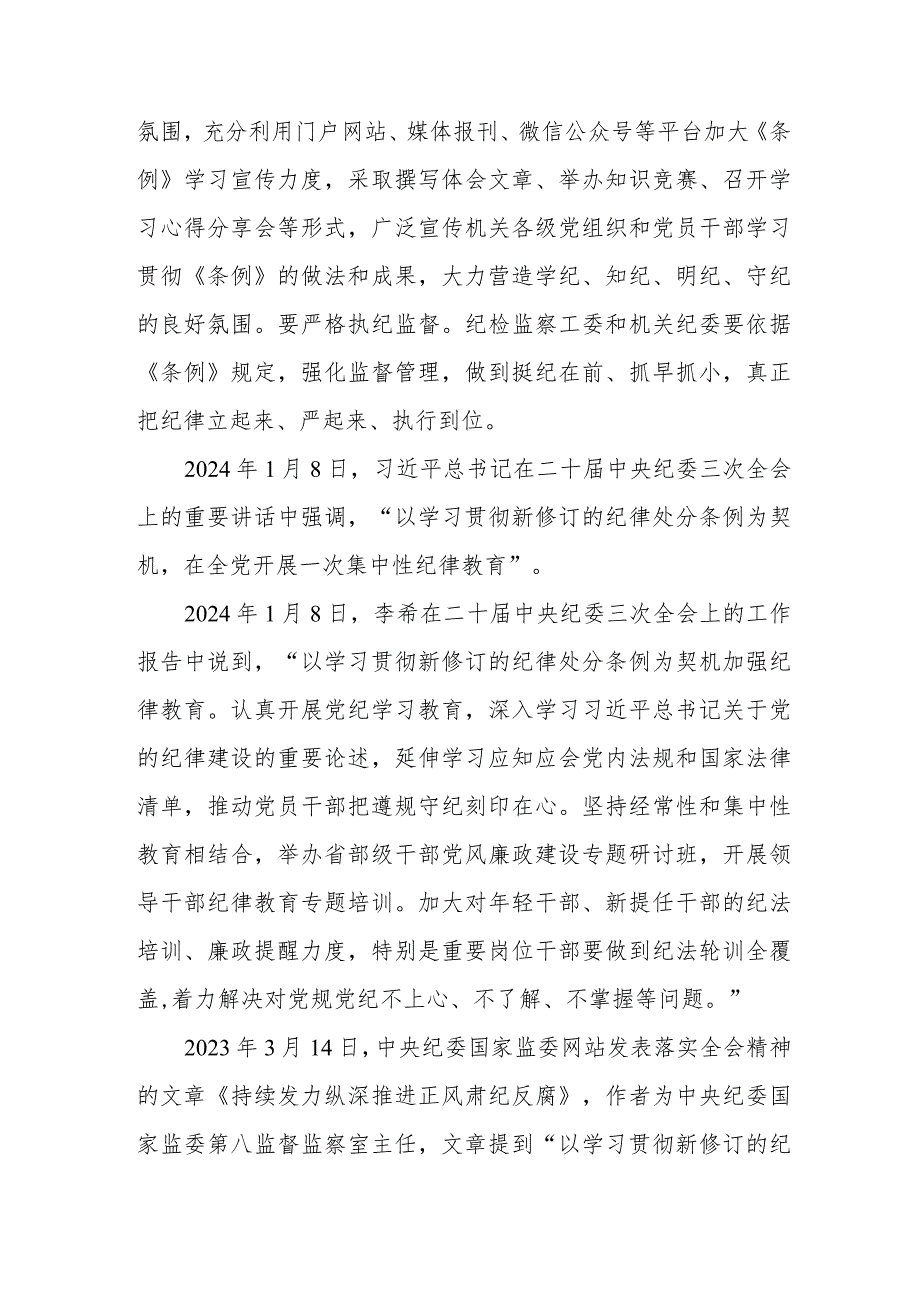 氛围，充分利用门户网站、媒体报刊、微信公众号等平台加大《条例》学习宣传力度，采取撰写体会文章、举办知识竞赛、召开学习心得分享会等形式，广泛宣传机关各级党组织和党员干部学习贯彻《条例》的做法和成果，大力营造学纪、知纪、明纪、守纪的良好氛围。要严格执纪监督。纪检监察工委和机关纪委要依据《条例》规定，强化监督管理，做到挺纪在前、抓早抓小，真正把纪律立起来、严起来、执行到位。

2024年1月8日，习近平总书记在二十届中央纪委三次全会上的重要讲话中强调，“以学习贯彻新修订的纪律处分条例为契机，在全党开展一次集中性纪律教育”。

2024年1月8日，李希在二十届中央纪委三次全会上的工作报告中说到，“以学习贯彻新修订的纪律处分条例为契机加强纪律教育。认真开展党纪学习教育，深入学习习近平总书记关于党的纪律建设的重要论述，延伸学习应知应会党内法规和国家法律清单，推动党员干部把遵规守纪刻印在心。坚持经常性和集中性教育相结合，举办省部级干部党风廉政建设专题研讨班，开展领导干部纪律教育专题培训。加大对年轻干部、新提任干部的纪法培训、廉政提醒力度，特别是重要岗位干部要做到纪法轮训全覆盖,着力解决对党规党纪不上心、不了解、不掌握等问题。”

2023年3月14日，中央纪委国家监委网站发表落实全会精神的文章《持续发力纵深推进正风肃纪反腐》，作者为中央纪委国家监委第八监督监察室主任，文章提到“以学习贯彻新修订的纪